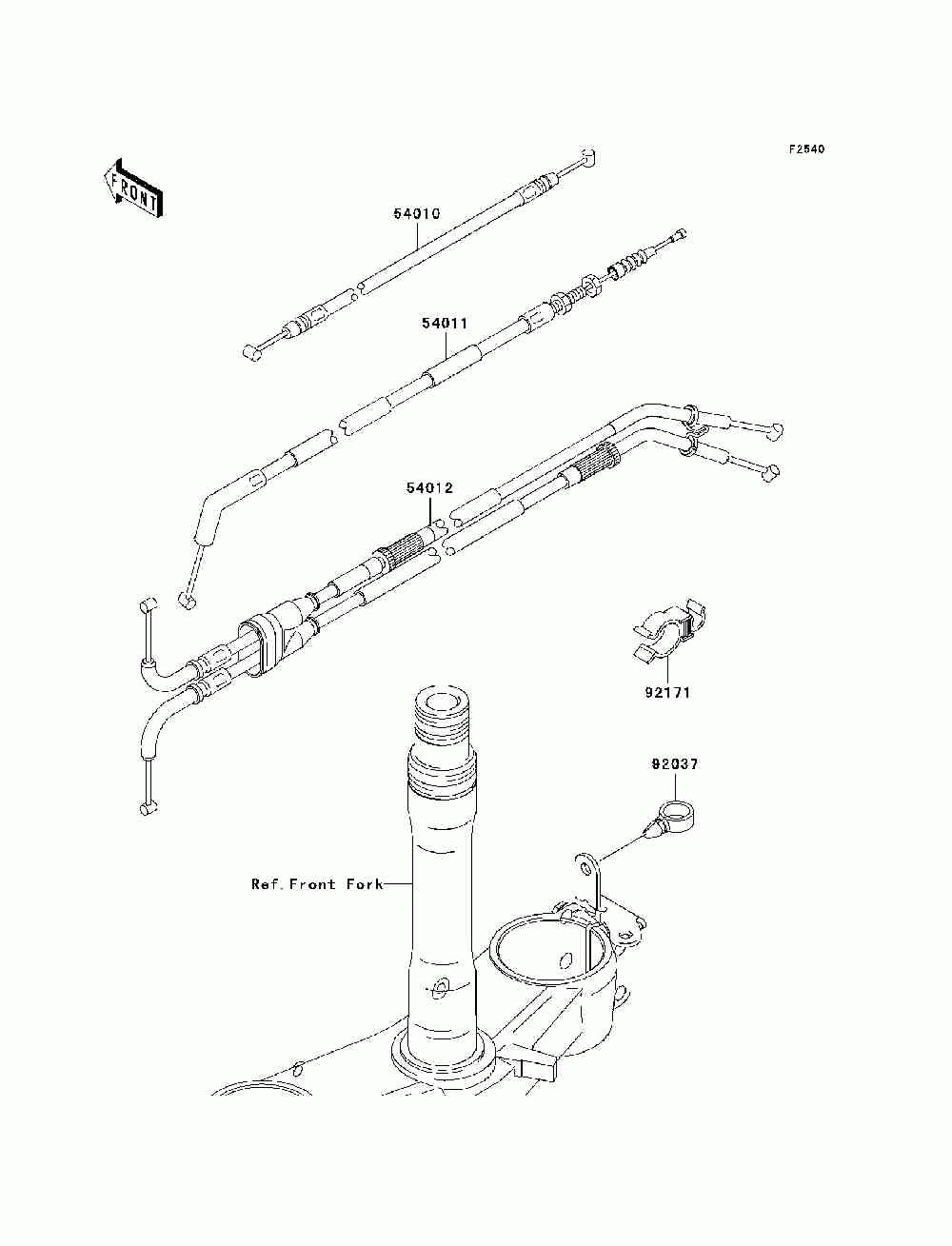 F2540

FRONT

54010

54011

54012

92171

92037

Ref.Front Fork